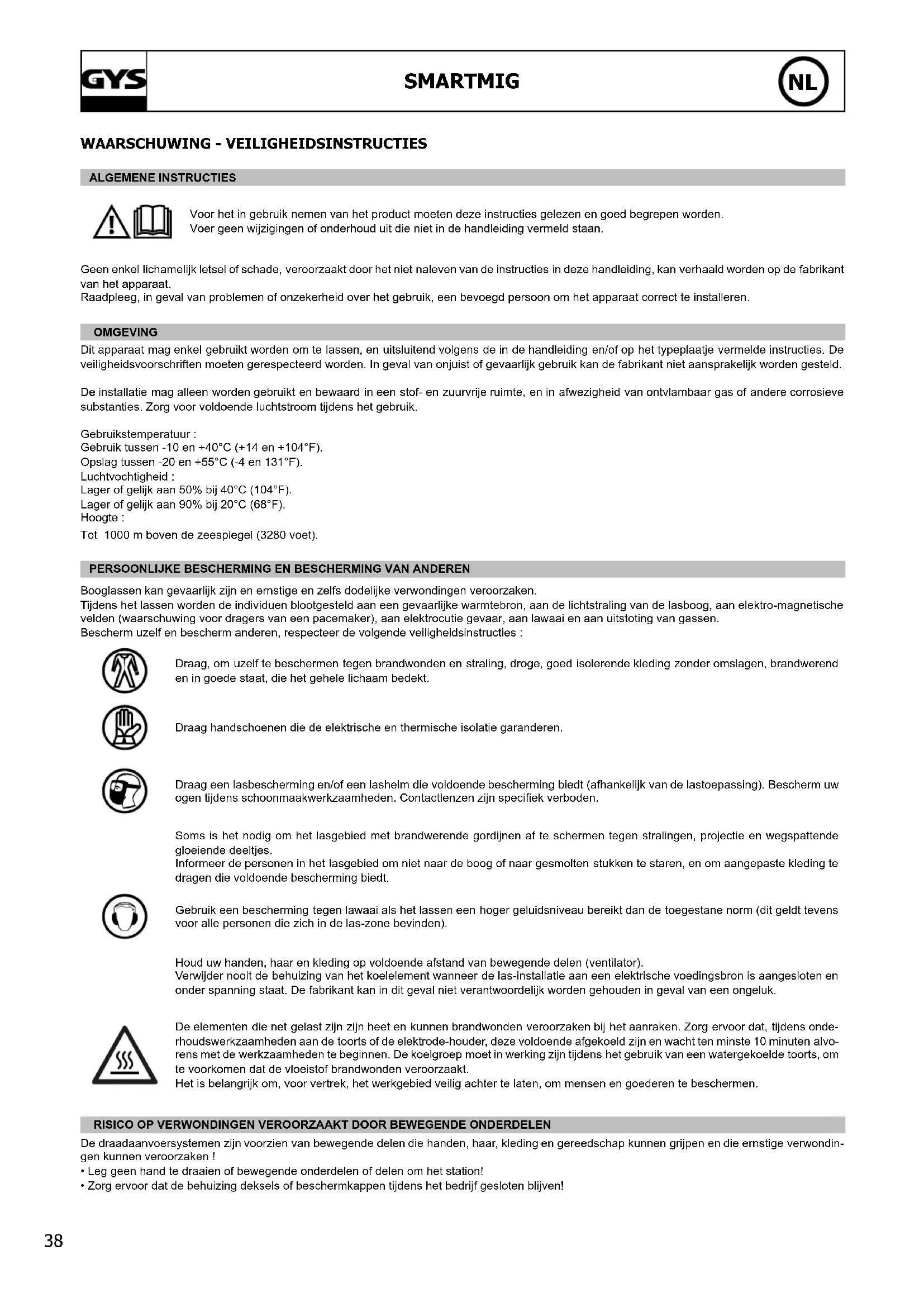 GYS

SMARTMIG

NL

WAARSCHUWING - VEILIGHEIDSINSTRUCTIES

ALGEMENE INSTRUCTIES

Voor het in gebruik nemen van het product moeten deze instructies gelezen en goed begrepen worden.
Voer geen wijzigingen of onderhoud uit die niet in de handleiding vermeld staan.

Geen enkel lichamelijk letsel of schade, veroorzaakt door het niet naleven van de instructies in deze handleiding, kan verhaald worden op de fabrikant van het apparaat.
Raadpleeg, in geval van problemen of onzekerheid over het gebruik, een bevoegd persoon om het apparaat correct te installeren.

OMGEVING

Dit apparaat mag enkel gebruikt worden om te lassen, en uitsluitend volgens de in de handleiding en/of op het typeplaatje vermelde instructies. De veiligheidsvoorschriften moeten gerespecteerd worden. In geval van onjuist of gevaarlijk gebruik kan de fabrikant niet aansprakelijk worden gesteld.

De installatie mag alleen worden gebruikt en bewaard in een stof- en zuurvrije ruimte, en in afwezigheid van ontvlambaar gas of andere corrosieve substanties. Zorg voor voldoende luchtstroom tijdens het gebruik.

Gebruikstemperatuur :
Gebruik tussen -10 en +40°C (+14 en +104°F).
Opslag tussen -20 en +55°C (-4 en 131°F).
Luchtvochtigheid :
Lager of gelijk aan 50% bij 40°C (104°F).
Lager of gelijk aan 90% bij 20°C (68°F).
Hoogte :
Tot 1000 m boven de zeespiegel (3280 voet).

PERSOONLIJKE BESCHERMING EN BESCHERMING VAN ANDEREN

Booglassen kan gevaarlijk zijn en ernstige en zelfs dodelijke verwondingen veroorzaken.
Tijdens het lassen worden de individuen blootgesteld aan een gevaarlijke warmtebron, aan de lichtstraling van de lasboog, aan elektro-magnetische velden (waarschuwing voor dragers van een pacemaker), aan elektrocutie gevaar, aan lawaai en aan uitstoting van gassen.
Bescherm uzelf en bescherm anderen, respecteer de volgende veiligheidsinstructies :

Draag, om uzelf te beschermen tegen brandwonden en straling, droge, goed isolerende kleding zonder omslagen, brandwerend en in goede staat, die het gehele lichaam bedekt.

Draag handschoenen die de elektrische en thermische isolatie garanderen.

Draag een lasbescherming en/of een lashelm die voldoende bescherming biedt (afhankelijk van de lastoepassing). Bescherm uw ogen tijdens schoonmaakwerkzaamheden. Contactlenzen zijn specifiek verboden.

Soms is het nodig om het lasgebied met brandwerende gordijnen af te schermen tegen stralingen, projectie en wegspattende gloeiende deeltjes.
Informeer de personen in het lasgebied om niet naar de boog of naar gesmolten stukken te staren, en om aangepaste kleding te dragen die voldoende bescherming biedt.

Gebruik een bescherming tegen lawaai als het lassen een hoger geluidsniveau bereikt dan de toegestane norm (dit geldt tevens voor alle personen die zich in de las-zone bevinden).

Houd uw handen, haar en kleding op voldoende afstand van bewegende delen (ventilator).
Verwijder nooit de behuizing van het koelelement wanneer de las-installatie aan een elektrische voedingsbron is aangesloten en onder spanning staat. De fabrikant kan in dit geval niet verantwoordelijk worden gehouden in geval van een ongeluk.

De elementen die net gelast zijn zijn heet en kunnen brandwonden veroorzaken bij het aanraken. Zorg ervoor dat, tijdens onderhoudswerkzaamheden aan de toorts of de elektrode-houder, deze voldoende afgekoeld zijn en wacht ten minste 10 minuten alvorens met de werkzaamheden te beginnen. De koelgroep moet in werking zijn tijdens het gebruik van een watergekoelde toorts, om te voorkomen dat de vloeistof brandwonden veroorzaakt.
Het is belangrijk om, voor vertrek, het werkgebied veilig achter te laten, om mensen en goederen te beschermen.

RISICO OP VERWONDINGEN VEROORZAAKT DOOR BEWEGENDE ONDERDELEN

De draadaanvoersystemen zijn voorzien van bewegende delen die handen, haar, kleding en gereedschap kunnen grijpen en die ernstige verwondingen kunnen veroorzaken !
• Leg geen hand te draaien of bewegende onderdelen of delen om het station!
• Zorg ervoor dat de behuizing deksels of beschermkappen tijdens het bedrijf gesloten blijven!

38